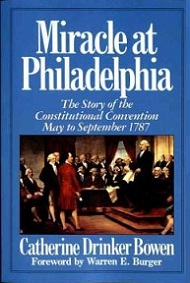 Miracle at Philadelphia

The Story of the Constitutional Convention May to September 1787

Catherine Drinker Bowen

Foreword by Warren E. Burger